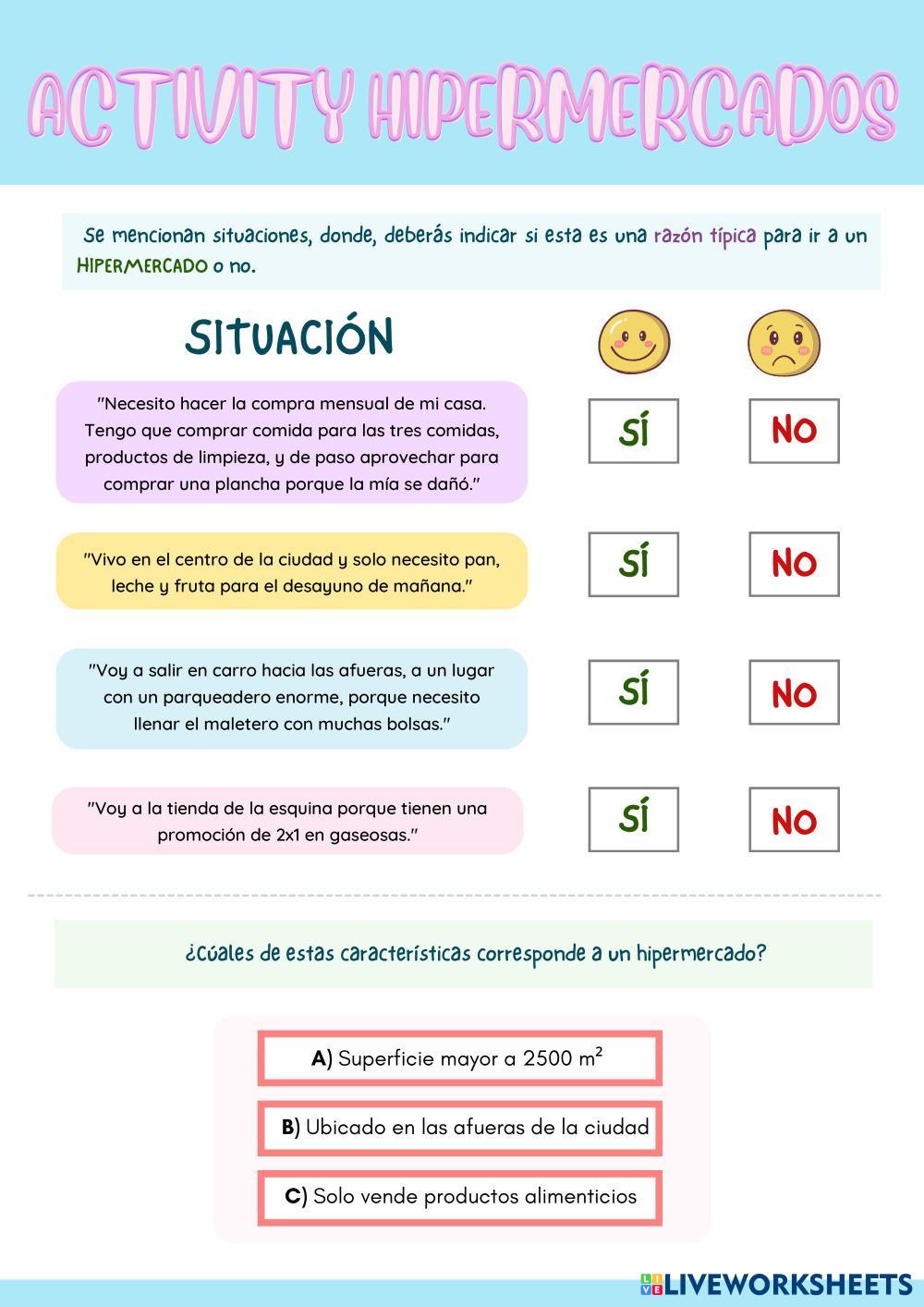 ACTIVITY HIPERMERCADOS

Se mencionan situaciones, donde, deberás indicar si esta es una razón típica para ir a un HIPERMERCADO o no.

SITUACIÓN

"Necesito hacer la compra mensual de mi casa. Tengo que comprar comida para las tres comidas, productos de limpieza, y de paso aprovechar para comprar una plancha porque la mía se dañó."

SÍ NO

"Vivo en el centro de la ciudad y solo necesito pan, leche y fruta para el desayuno de mañana."

SÍ NO

"Voy a salir en carro hacia las afueras, a un lugar con un parqueadero enorme, porque necesito llenar el maletero con muchas bolsas."

SÍ NO

"Voy a la tienda de la esquina porque tienen una promoción de 2x1 en gaseosas."

SÍ NO

¿Cúales de estas características corresponde a un hipermercado?

A) Superficie mayor a 2500 $m^2$

B) Ubicado en las afueras de la ciudad

C) Solo vende productos alimenticios

LIVEWORKSHEETS